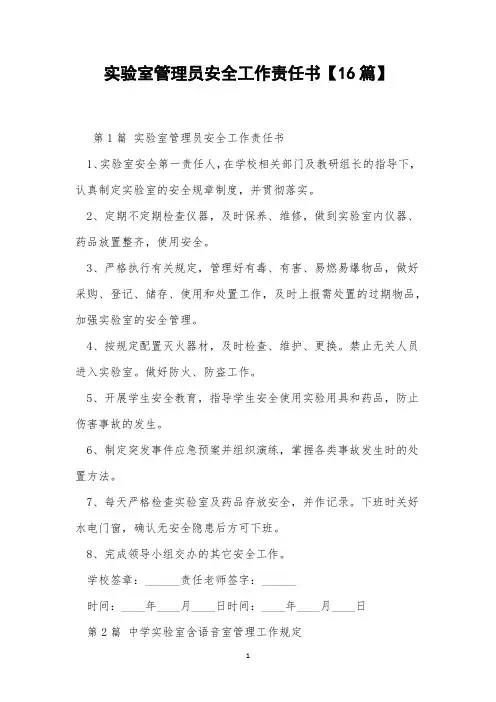 实验室管理员安全工作责任书【16篇】

第1篇 实验室管理员安全工作责任书

1、实验室安全第一责任人，在学校相关部门及教研组长的指导下，认真制定实验室的安全规章制度，并贯彻落实。

2、定期不定期检查仪器，及时保养、维修，做到实验室内仪器、药品放置整齐，使用安全。

3、严格执行有关规定，管理好有毒、有害、易燃易爆物品，做好采购、登记、储存、使用和处置工作，及时上报需处置的过期物品，加强实验室的安全管理。

4、按规定配置灭火器材，及时检查、维护、更换。禁止无关人员进入实验室。做好防火、防盗工作。

5、开展学生安全教育，指导学生安全使用实验用具和药品，防止伤害事故的发生。

6、制定突发事件应急预案并组织演练，掌握各类事故发生时的处置方法。

7、每天严格检查实验室及药品存放安全，并作记录。下班时关好水电门窗，确认无安全隐患后方可下班。

8、完成领导小组交办的其它安全工作。

学校签章：______责任老师签字：______

时间：____年____月____日时间：____年____月____日

第2篇 中学实验室含语音室管理工作规定

1